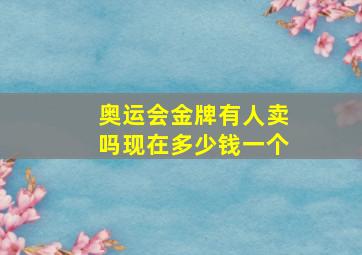 奥运会金牌有人卖吗现在多少钱一个